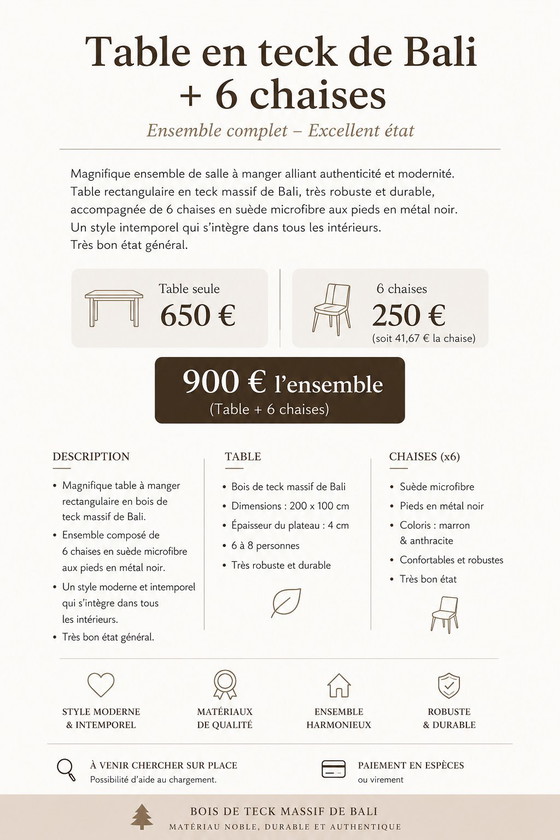 Table en teck de Bali + 6 chaises

Ensemble complet – Excellent état

Magnifique ensemble de salle à manger alliant authenticité et modernité. Table rectangulaire en teck massif de Bali, très robuste et durable, accompagnée de 6 chaises en suède microfibre aux pieds en métal noir. Un style intemporel qui s'intègre dans tous les intérieurs. Très bon état général.

Table seule
650 €

6 chaises
250 €
(soit 41,67 € la chaise)

900 € l'ensemble
(Table + 6 chaises)

DESCRIPTION
• Magnifique table à manger rectangulaire en bois de teck massif de Bali.
• Ensemble composé de 6 chaises en suède microfibre aux pieds en métal noir.
• Un style moderne et intemporel qui s'intègre dans tous les intérieurs.
• Très bon état général.

TABLE
• Bois de teck massif de Bali
• Dimensions : 200 x 100 cm
• Épaisseur du plateau : 4 cm
• 6 à 8 personnes
• Très robuste et durable

CHAISES (x6)
• Suède microfibre
• Pieds en métal noir
• Coloris : marron & anthracite
• Confortables et robustes
• Très bon état

STYLE MODERNE & INTEMPOREL

MATÉRIAUX DE QUALITÉ

ENSEMBLE HARMONIEUX

ROBUSTE & DURABLE

À VENIR CHERCHER SUR PLACE
Possibilité d'aide au chargement.

PAIEMENT EN ESPÈCES
ou virement

BOIS DE TECK MASSIF DE BALI
MATÉRIAU NOBLE, DURABLE ET AUTHENTIQUE